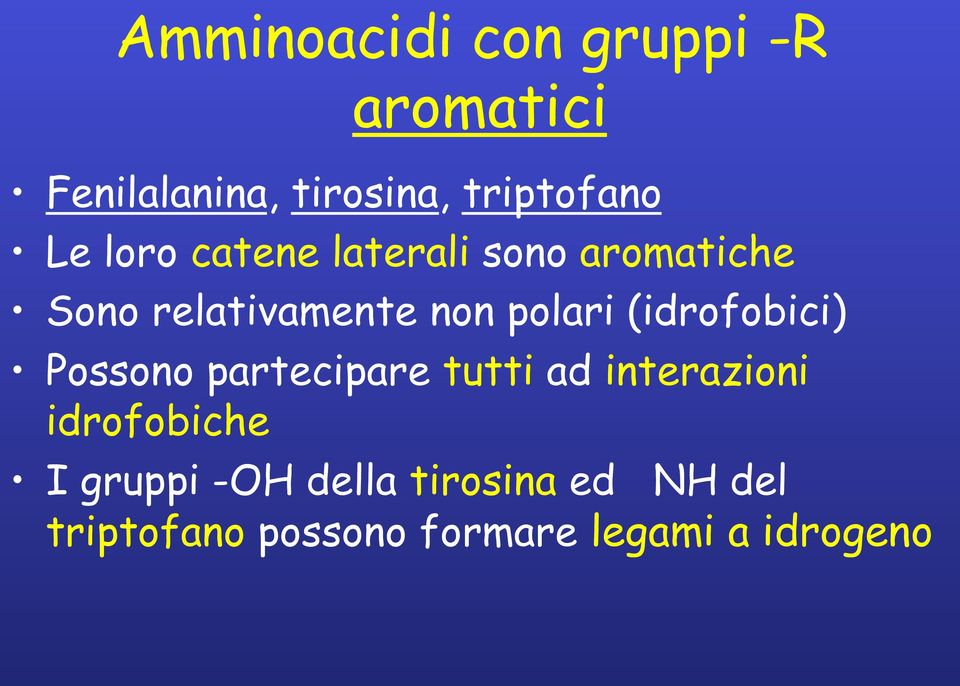 Amminoacidi con gruppi -R aromatici

• Fenilalanina, tirosina, triptofano
• Le loro catene laterali sono aromatiche
• Sono relativamente non polari (idrofobici)
• Possono partecipare tutti ad interazioni idrofobiche
• I gruppi -OH della tirosina ed NH del triptofano possono formare legami a idrogeno